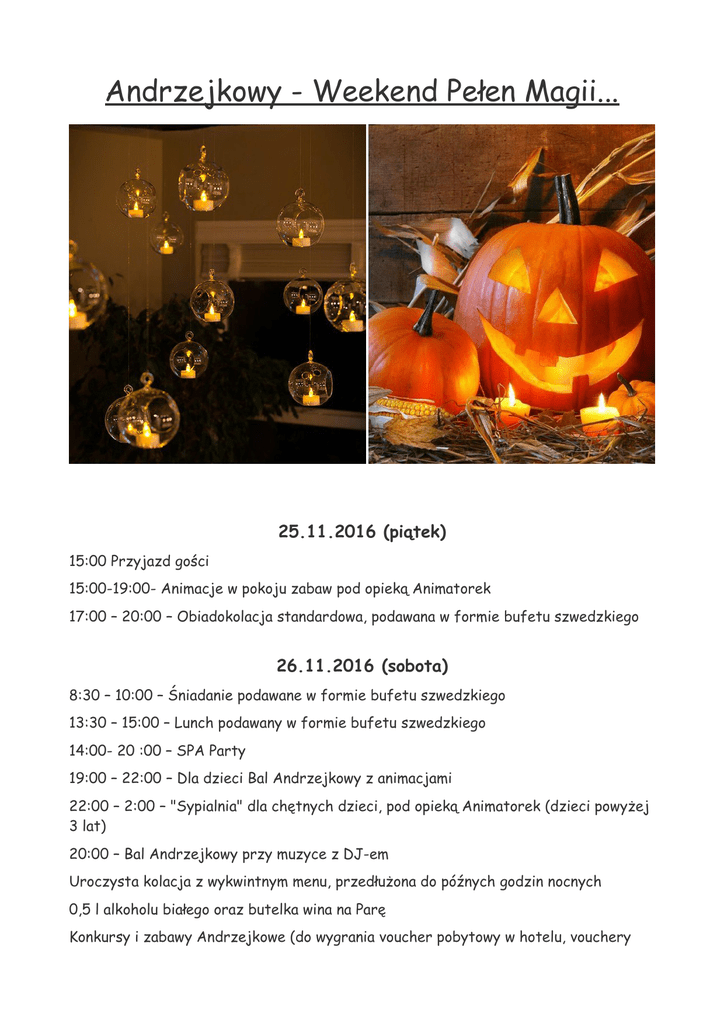 Andrzejkowy - Weekend Pełen Magii...

25.11.2016 (piątek)

15:00 Przyjazd gości

15:00-19:00- Animacje w pokoju zabaw pod opieką Animatorek

17:00 – 20:00 – Obiadokolacja standardowa, podawana w formie bufetu szwedzkiego

26.11.2016 (sobota)

8:30 – 10:00 – Śniadanie podawane w formie bufetu szwedzkiego

13:30 – 15:00 – Lunch podawany w formie bufetu szwedzkiego

14:00- 20 :00 – SPA Party

19:00 – 22:00 – Dla dzieci Bal Andrzejkowy z animacjami

22:00 – 2:00 – "Sypialnia" dla chętnych dzieci, pod opieką Animatorek (dzieci powyżej 3 lat)

20:00 – Bal Andrzejkowy przy muzyce z DJ-em

Uroczysta kolacja z wykwintnym menu, przedłużona do późnych godzin nocnych

0,5 l alkoholu białego oraz butelka wina na Parę

Konkursy i zabawy Andrzejkowe (do wygrania voucher pobytowy w hotelu, vouchery